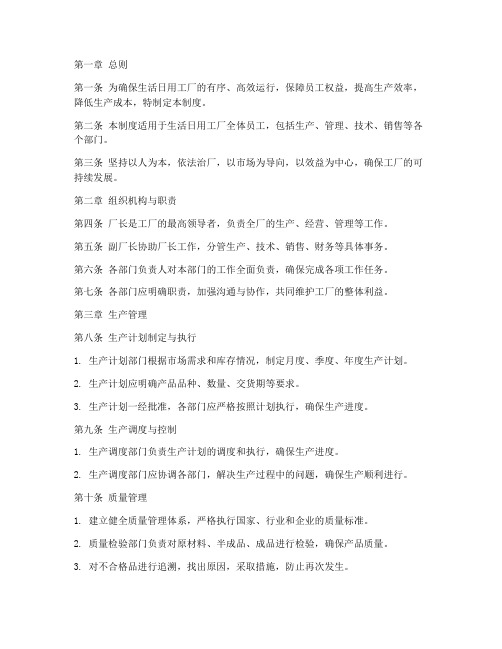 第一章 总则

第一条 为确保生活日用工厂的有序、高效运行，保障员工权益，提高生产效率，降低生产成本，特制定本制度。

第二条 本制度适用于生活日用工厂全体员工，包括生产、管理、技术、销售等各个部门。

第三条 坚持以人为本，依法治厂，以市场为导向，以效益为中心，确保工厂的可持续发展。

第二章 组织机构与职责

第四条 厂长是工厂的最高领导者，负责全厂的生产、经营、管理等工作。

第五条 副厂长协助厂长工作，分管生产、技术、销售、财务等具体事务。

第六条 各部门负责人对本部门的工作全面负责，确保完成各项工作任务。

第七条 各部门应明确职责，加强沟通与协作，共同维护工厂的整体利益。

第三章 生产管理

第八条 生产计划制定与执行

1. 生产计划部门根据市场需求和库存情况，制定月度、季度、年度生产计划。

2. 生产计划应明确产品品种、数量、交货期等要求。

3. 生产计划一经批准，各部门应严格按照计划执行，确保生产进度。

第九条 生产调度与控制

1. 生产调度部门负责生产计划的调度和执行，确保生产进度。

2. 生产调度部门应协调各部门，解决生产过程中的问题，确保生产顺利进行。

第十条 质量管理

1. 建立健全质量管理体系，严格执行国家、行业和企业的质量标准。

2. 质量检验部门负责对原材料、半成品、成品进行检验，确保产品质量。

3. 对不合格品进行追溯，找出原因，采取措施，防止再次发生。